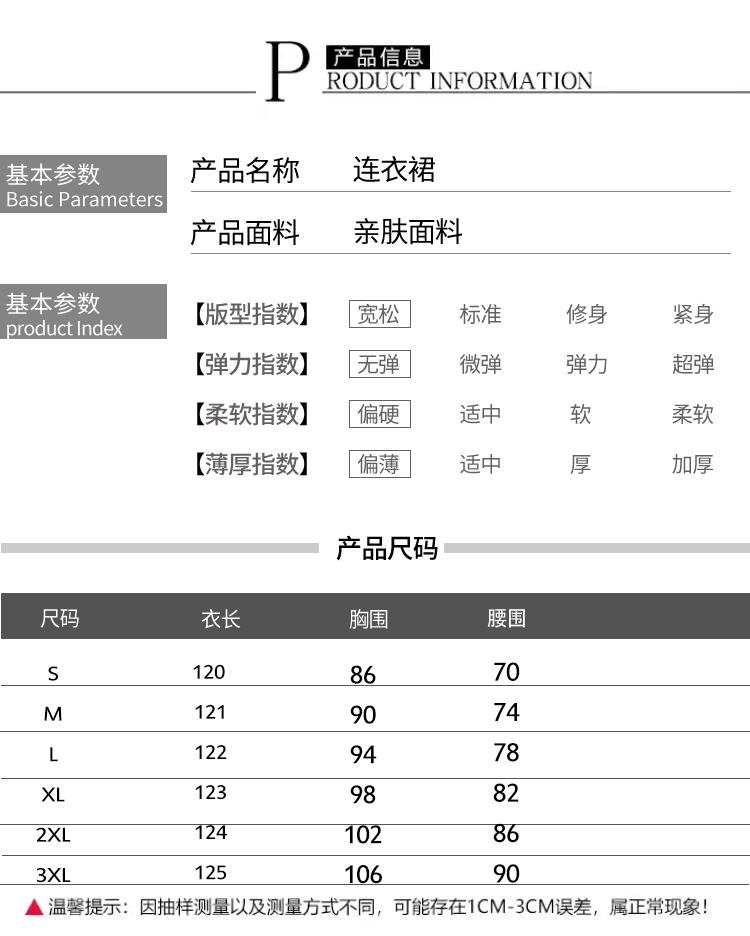 P 产品信息
RODUCT INFORMATION

基本参数
Basic Parameters

产品名称 连衣裙

产品面料 亲肤面料

基本参数
product Index

【版型指数】 宽松 标准 修身 紧身

【弹力指数】 无弹 微弹 弹力 超弹

【柔软指数】 偏硬 适中 软 柔软

【薄厚指数】 偏薄 适中 厚 加厚

产品尺码

| 尺码 | 衣长 | 胸围 | 腰围 |
|---|---|---|---|
| S | 120 | 86 | 70 |
| M | 121 | 90 | 74 |
| L | 122 | 94 | 78 |
| XL | 123 | 98 | 82 |
| 2XL | 124 | 102 | 86 |
| 3XL | 125 | 106 | 90 |

▲温馨提示：因抽样测量以及测量方式不同，可能存在1CM-3CM误差，属正常现象！